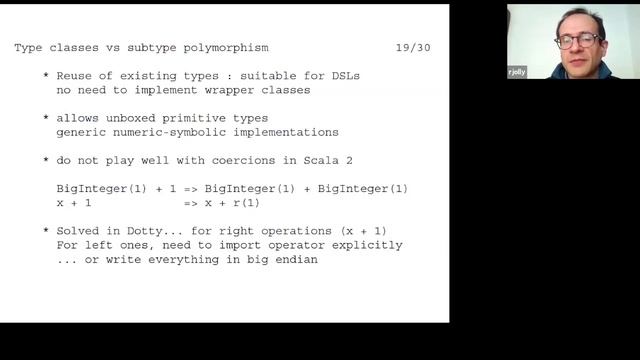 Type classes vs subtype polymorphism 19/30

* Reuse of existing types : suitable for DSLs
no need to implement wrapper classes

* allows unboxed primitive types
generic numeric-symbolic implementations

* do not play well with coercions in Scala 2

BigInteger(1) + 1 => BigInteger(1) + BigInteger(1)
x + 1 => x + r(1)

* Solved in Dotty... for right operations (x + 1)
For left ones, need to import operator explicitly
... or write everything in big endian

rjolly